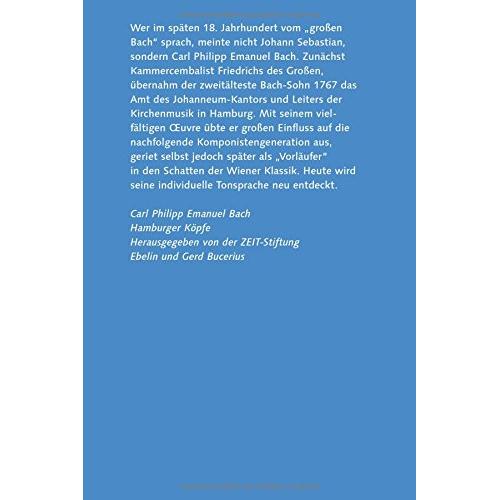 Wer im späten 18. Jahrhundert vom „großen Bach“ sprach, meinte nicht Johann Sebastian, sondern Carl Philipp Emanuel Bach. Zunächst Kammercembalist Friedrichs des Großen, übernahm der zweitälteste Bach-Sohn 1767 das Amt des Johanneum-Kantors und Leiters der Kirchenmusik in Hamburg. Mit seinem vielfältigen Œuvre übte er großen Einfluss auf die nachfolgende Komponistengeneration aus, geriet selbst jedoch später als „Vorläufer“ in den Schatten der Wiener Klassik. Heute wird seine individuelle Tonsprache neu entdeckt.

Carl Philipp Emanuel Bach
Hamburger Köpfe
Herausgegeben von der ZEIT-Stiftung
Ebelin und Gerd Bucerius